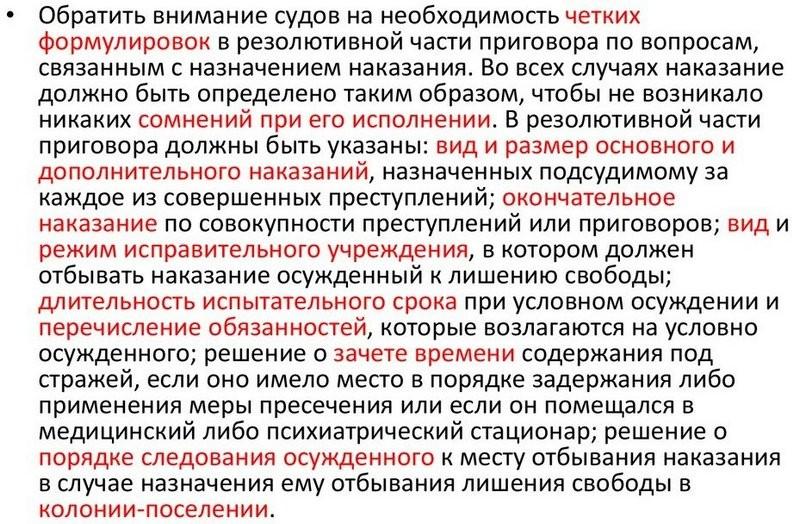 • Обратить внимание судов на необходимость четких формулировок в резолютивной части приговора по вопросам, связанным с назначением наказания. Во всех случаях наказание должно быть определено таким образом, чтобы не возникало никаких сомнений при его исполнении. В резолютивной части приговора должны быть указаны: вид и размер основного и дополнительного наказаний, назначенных подсудимому за каждое из совершенных преступлений; окончательное наказание по совокупности преступлений или приговоров; вид и режим исправительного учреждения, в котором должен отбывать наказание осужденный к лишению свободы; длительность испытательного срока при условном осуждении и перечисление обязанностей, которые возлагаются на условно осужденного; решение о зачете времени содержания под стражей, если оно имело место в порядке задержания либо применения меры пресечения или если он помещался в медицинский либо психиатрический стационар; решение о порядке следования осужденного к месту отбывания наказания в случае назначения ему отбывания лишения свободы в колонии-поселении.